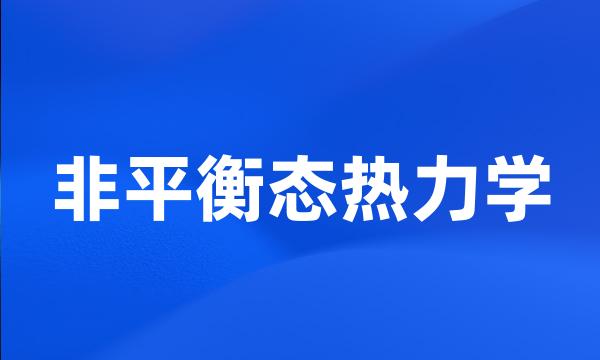 非平衡态热力学